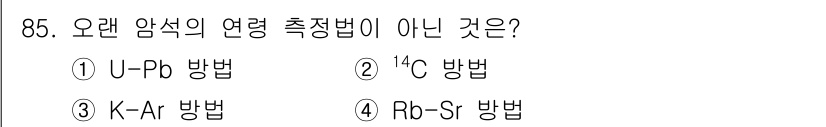 85. 오랜 암석의 연령 측정법이 아닌 것은?

① U-Pb 방법
② $^{14}C$ 방법
③ K-Ar 방법
④ Rb-Sr 방법